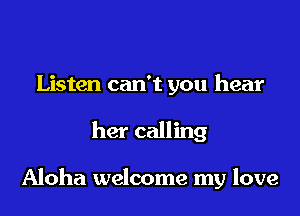 Listen can't you hear

her calling

Aloha welcome my love